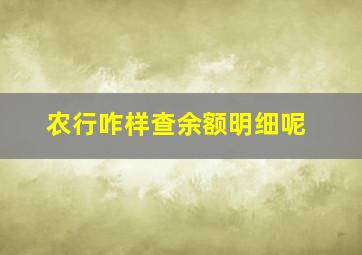 农行咋样查余额明细呢